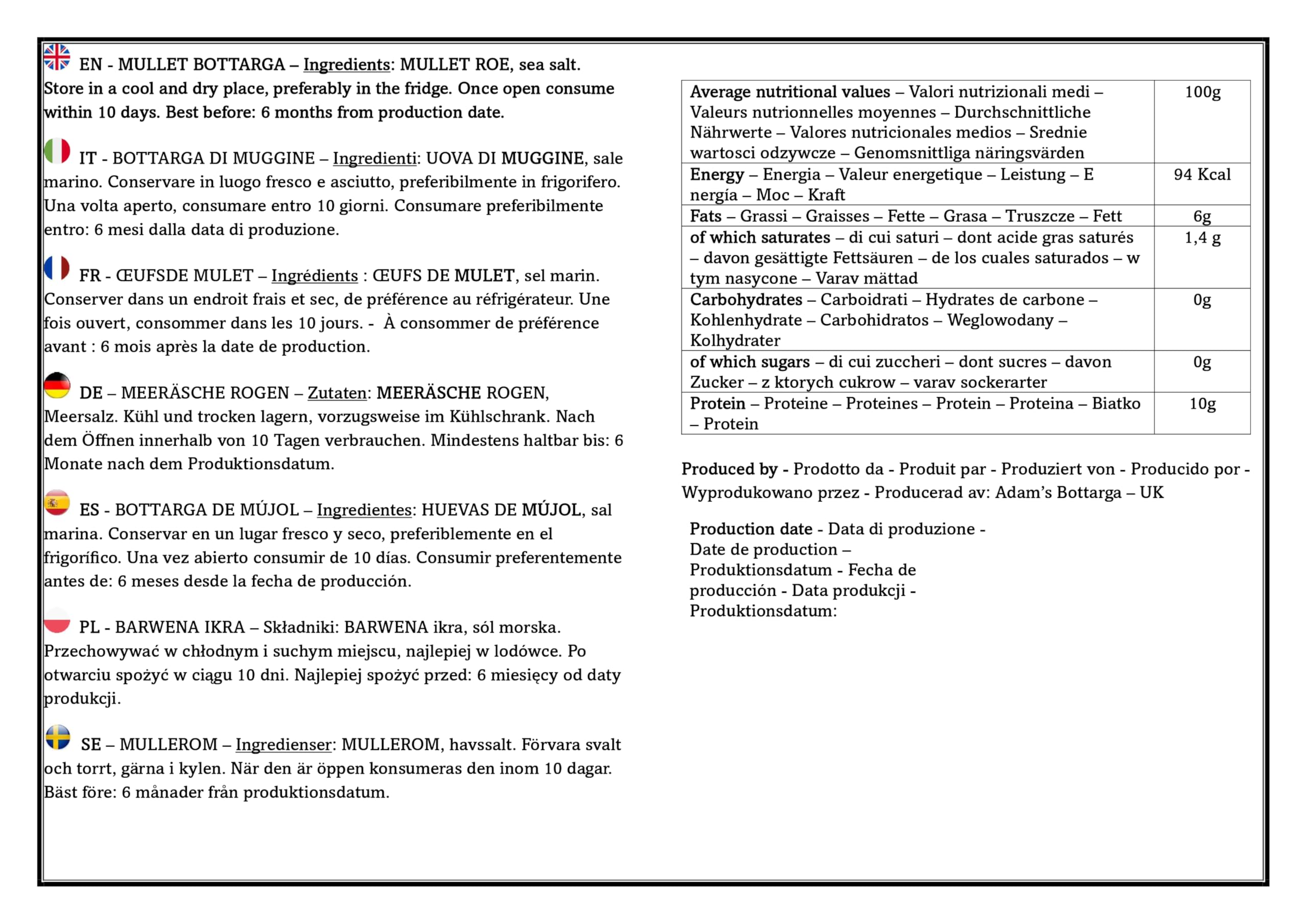 EN - MULLET BOTTARGA – Ingredients: MULLET ROE, sea salt. Store in a cool and dry place, preferably in the fridge. Once open consume within 10 days. Best before: 6 months from production date.

IT - BOTTARGA DI MUGGINE – Ingredienti: UOVA DI MUGGINE, sale marino. Conservare in luogo fresco e asciutto, preferibilmente in frigorifero. Una volta aperto, consumare entro 10 giorni. Consumare preferibilmente entro: 6 mesi dalla data di produzione.

FR - ŒUFSDE MULET – Ingrédients : ŒUFS DE MULET, sel marin. Conserver dans un endroit frais et sec, de préférence au réfrigérateur. Une fois ouvert, consommer dans les 10 jours. - À consommer de préférence avant : 6 mois après la date de production.

DE – MEERÄSCHE ROGEN – Zutaten: MEERÄSCHE ROGEN, Meersalz. Kühl und trocken lagern, vorzugsweise im Kühlschrank. Nach dem Öffnen innerhalb von 10 Tagen verbrauchen. Mindestens haltbar bis: 6 Monate nach dem Produktionsdatum.

ES - BOTTARGA DE MÚJOL – Ingredientes: HUEVAS DE MÚJOL, sal marina. Conservar en un lugar fresco y seco, preferiblemente en el frigorífico. Una vez abierto consumir de 10 días. Consumir preferentemente antes de: 6 meses desde la fecha de producción.

PL - BARWENA IKRA – Składniki: BARWENA ikra, sól morska. Przechowywać w chłodnym i suchym miejscu, najlepiej w lodówce. Po otwarciu spożyć w ciągu 10 dni. Najlepiej spożyć przed: 6 miesięcy od daty produkcji.

SE – MULLEROM – Ingredienser: MULLEROM, havssalt. Förvara svalt och torrt, gärna i kylen. När den är öppen konsumeras den inom 10 dagar. Bäst före: 6 månader från produktionsdatum.

| Average nutritional values – Valori nutrizionali medi – Valeurs nutrionnelles moyennes – Durchschnittliche Nährwerte – Valores nutricionales medios – Srednie wartosci odzywcze – Genomsnittliga näringsvärden | 100g |
|---|---|
| Energy – Energia – Valeur energetique – Leistung – E nergía – Moc – Kraft | 94 Kcal |
| Fats – Grassi – Graisses – Fette – Grasa – Truszcze – Fett | 6g |
| of which saturates – di cui saturi – dont acide gras saturés – davon gesättigte Fettsäuren – de los cuales saturados – w tym nasycone – Varav mättad | 1,4 g |
| Carbohydrates – Carboidrati – Hydrates de carbone – Kohlenhydrate – Carbohidratos – Weglowodany – Kolhydrater | 0g |
| of which sugars – di cui zuccheri – dont sucres – davon Zucker – z ktorych cukrow – varav sockerarter | 0g |
| Protein – Proteine – Proteines – Protein – Proteina – Biatko – Protein | 10g |

Produced by - Prodotto da - Produit par - Produziert von - Producido por - Wyprodukowano przez - Producerad av: Adam's Bottarga – UK

Production date - Data di produzione - Date de production – Produktionsdatum - Fecha de producción - Data produkcji - Produktionsdatum: